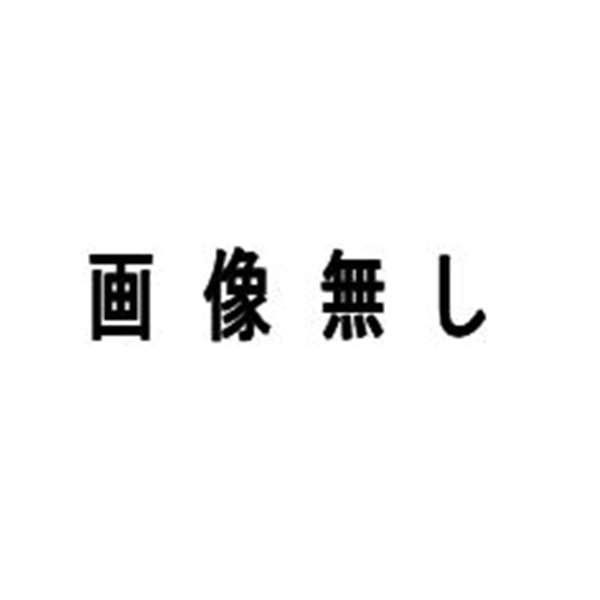 画像無し